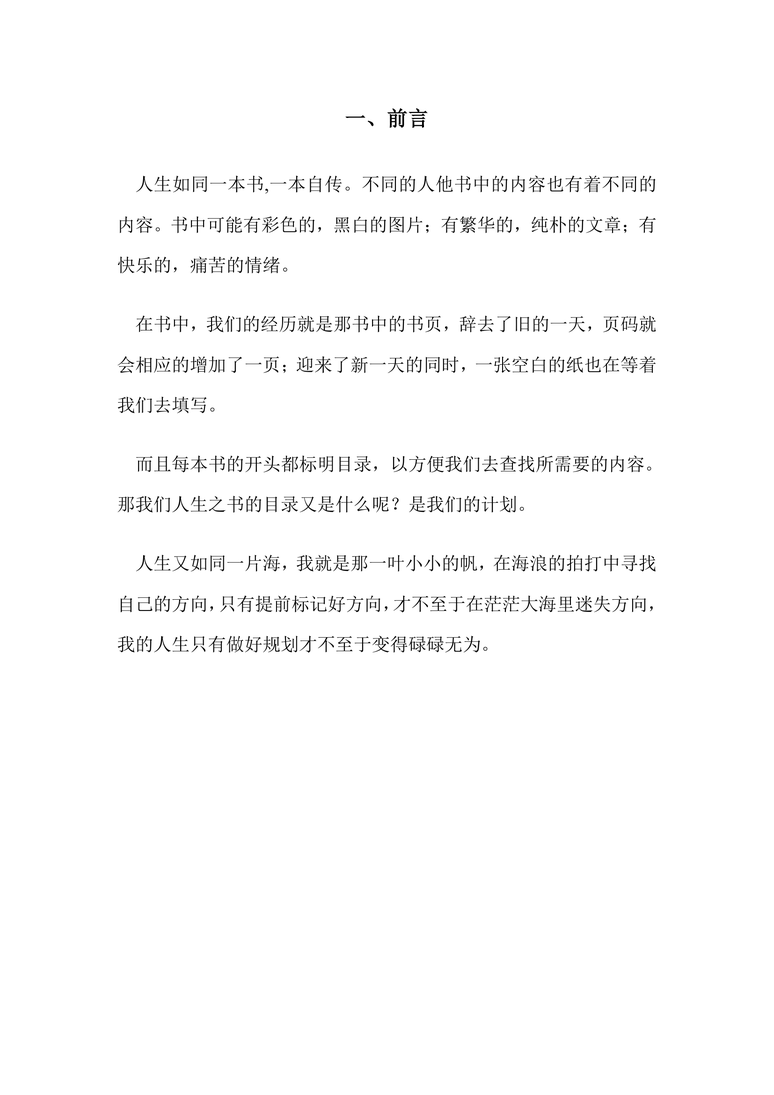 一、前言

人生如同一本书,一本自传。不同的人他书中的内容也有着不同的内容。书中可能有彩色的，黑白的图片；有繁华的，纯朴的文章；有快乐的，痛苦的情绪。

在书中，我们的经历就是那书中的书页，辞去了旧的一天，页码就会相应的增加了一页；迎来了新一天的同时，一张空白的纸也在等着我们去填写。

而且每本书的开头都标明目录，以方便我们去查找所需要的内容。那我们人生之书的目录又是什么呢？是我们的计划。

人生又如同一片海，我就是那一叶小小的帆，在海浪的拍打中寻找自己的方向，只有提前标记好方向，才不至于在茫茫大海里迷失方向，我的人生只有做好规划才不至于变得碌碌无为。